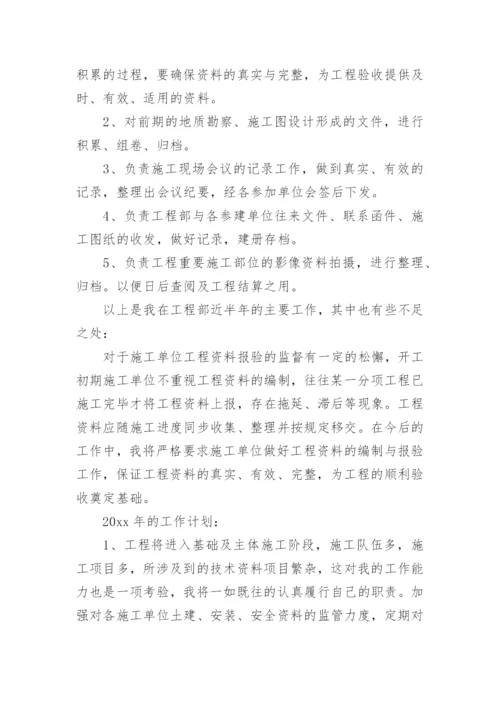 积累的过程，要确保资料的真实与完整，为工程验收提供及时、有效、适用的资料。

2、对前期的地质勘察、施工图设计形成的文件，进行积累、组卷、归档。

3、负责施工现场会议的记录工作，做到真实、有效的记录，整理出会议纪要，经各参加单位会签后下发。

4、负责工程部与各参建单位往来文件、联系函件、施工图纸的收发，做好记录，建册存档。

5、负责工程重要施工部位的影像资料拍摄，进行整理、归档。以便日后查阅及工程结算之用。

以上是我在工程部近半年的主要工作，其中也有些不足之处：

对于施工单位工程资料报验的监督有一定的松懈，开工初期施工单位不重视工程资料的编制，往往某一分项工程已施工完毕才将工程资料上报，存在拖延、滞后等现象。工程资料应随施工进度同步收集、整理并按规定移交。在今后的工作中，我将严格要求施工单位做好工程资料的编制与报验工作，保证工程资料的真实、有效、完整，为工程的顺利验收奠定基础。

20xx 年的工作计划：

1、工程将进入基础及主体施工阶段，施工队伍多，施工项目多，所涉及到的技术资料项目繁杂，这对我的工作能力也是一项考验，我将一如既往的认真履行自己的职责。加强对各施工单位土建、安装、安全资料的监管力度，定期对